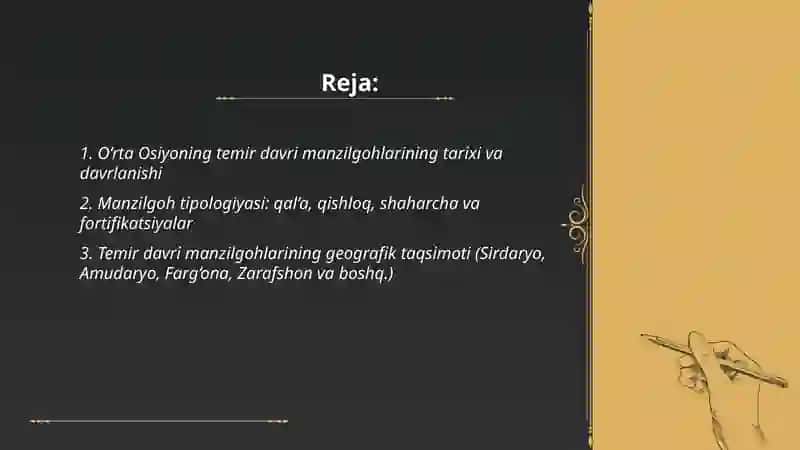 Reja:

1. O‘rta Osiyoning temir davri manzilgohlarining tarixi va davrlanishi

2. Manzilgoh tipologiyasi: qal’a, qishloq, shaharcha va fortifikatsiyalar

3. Temir davri manzilgohlarining geografik taqsimoti (Sirdaryo, Amudaryo, Farg‘ona, Zarafshon va boshq.)